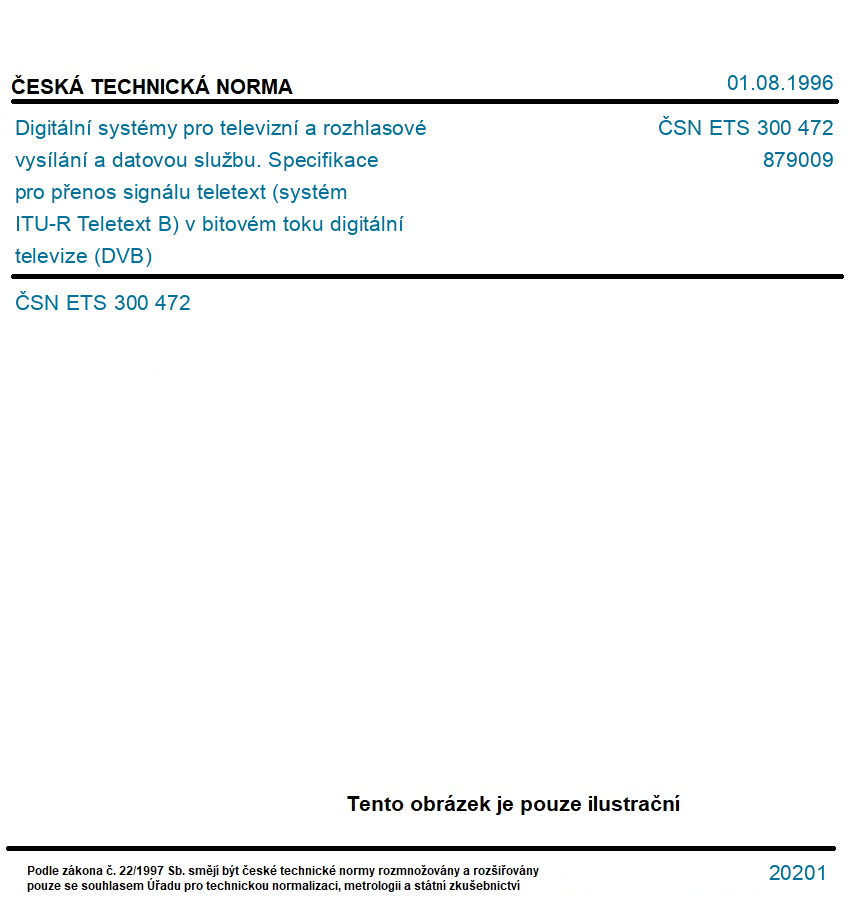 ČESKÁ TECHNICKÁ NORMA

01.08.1996

Digitální systémy pro televizní a rozhlasové vysílání a datovou službu. Specifikace pro přenos signálu teletext (systém ITU-R Teletext B) v bitovém toku digitální televize (DVB)

ČSN ETS 300 472
879009

ČSN ETS 300 472

Tento obrázek je pouze ilustrační

Podle zákona č. 22/1997 Sb. smějí být české technické normy rozmnožovány a rozšiřovány pouze se souhlasem Úřadu pro technickou normalizaci, metrologii a státní zkušebnictví

20201